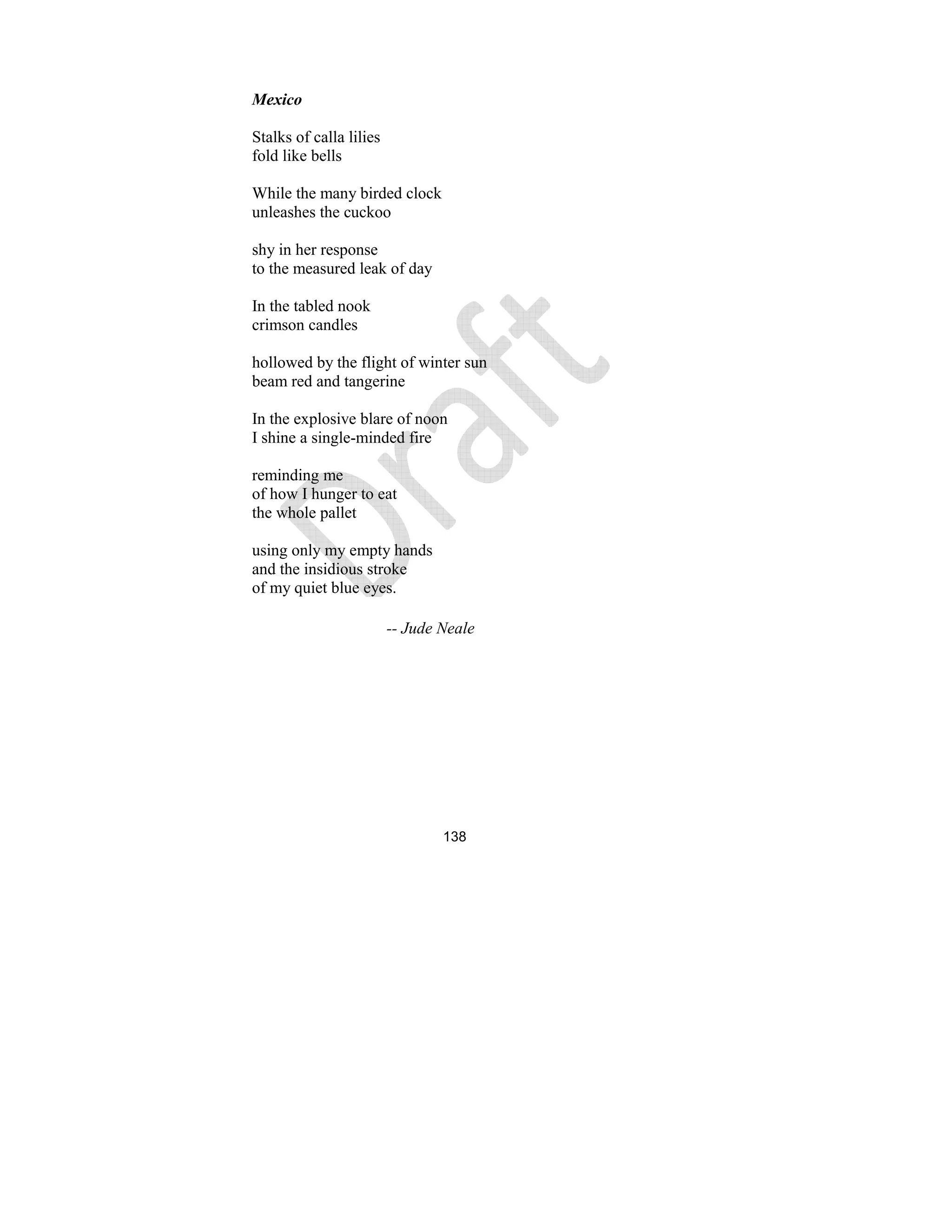 Mexico

Stalks of calla lilies
fold like bells

While the many birded clock
unleashes the cuckoo

shy in her response
to the measured leak of day

In the tabled nook
crimson candles

hollowed by the flight of winter sun
beam red and tangerine

In the explosive blare of noon
I shine a single-minded fire

reminding me
of how I hunger to eat
the whole pallet

using only my empty hands
and the insidious stroke
of my quiet blue eyes.

-- Jude Neale

Draft

138